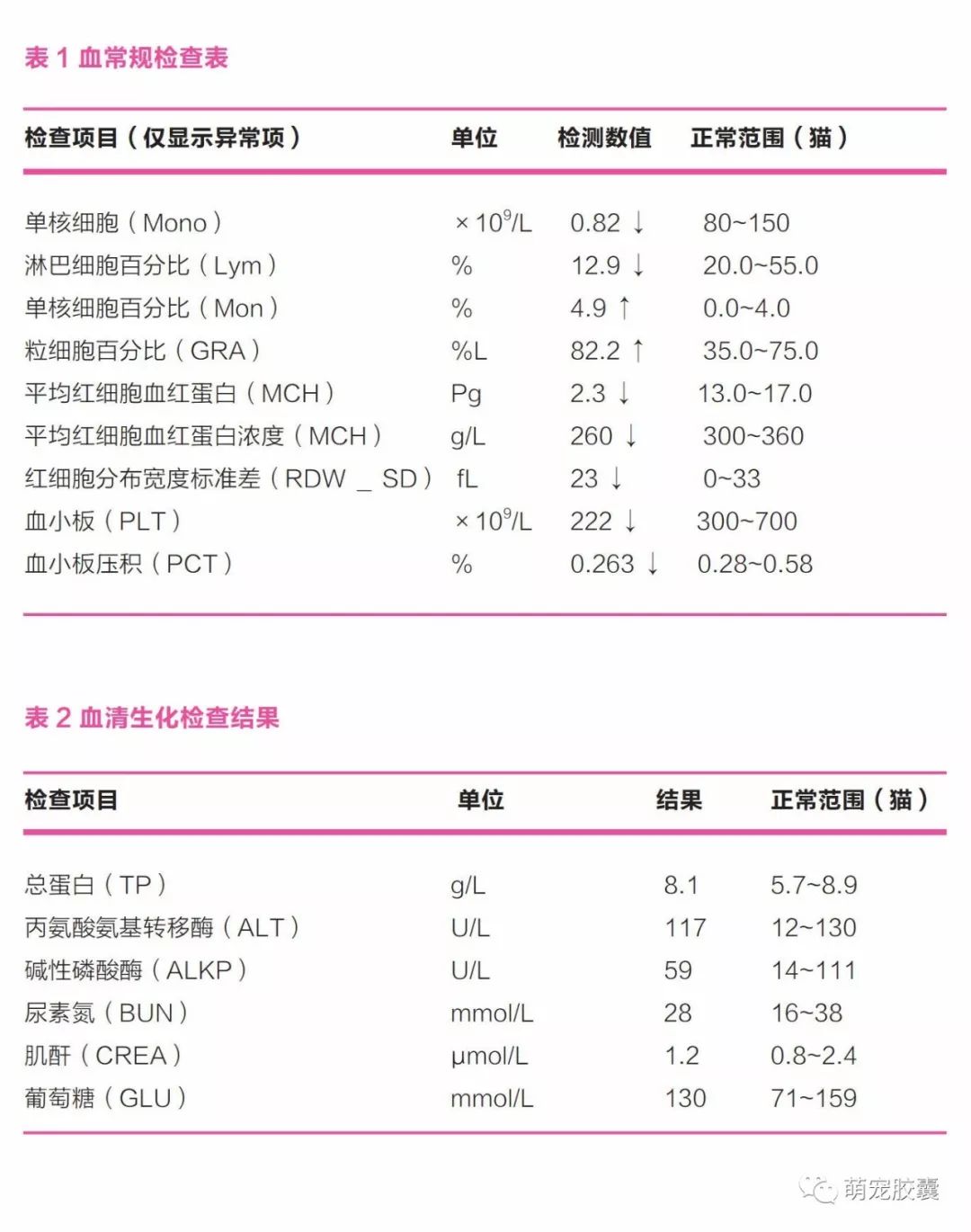 表 1 血常规检查表

| 检查项目（仅显示异常项） | 单位 | 检测数值 | 正常范围（猫） |
|---|---|---|---|
| 单核细胞（Mono） | $\times 10^9$/L | 0.82 ↓ | 80~150 |
| 淋巴细胞百分比（Lym） | % | 12.9 ↓ | 20.0~55.0 |
| 单核细胞百分比（Mon） | % | 4.9 ↑ | 0.0~4.0 |
| 粒细胞百分比（GRA） | %L | 82.2 ↑ | 35.0~75.0 |
| 平均红细胞血红蛋白（MCH） | Pg | 2.3 ↓ | 13.0~17.0 |
| 平均红细胞血红蛋白浓度（MCH） | g/L | 260 ↓ | 300~360 |
| 红细胞分布宽度标准差（RDW _ SD） | fL | 23 ↓ | 0~33 |
| 血小板（PLT） | $\times 10^9$/L | 222 ↓ | 300~700 |
| 血小板压积（PCT） | % | 0.263 ↓ | 0.28~0.58 |

表 2 血清生化检查结果

| 检查项目 | 单位 | 结果 | 正常范围（猫） |
|---|---|---|---|
| 总蛋白（TP） | g/L | 8.1 | 5.7~8.9 |
| 丙氨酸氨基转移酶（ALT） | U/L | 117 | 12~130 |
| 碱性磷酸酶（ALKP） | U/L | 59 | 14~111 |
| 尿素氮（BUN） | mmol/L | 28 | 16~38 |
| 肌酐（CREA） | μmol/L | 1.2 | 0.8~2.4 |
| 葡萄糖（GLU） | mmol/L | 130 | 71~159 |

萌宠胶囊